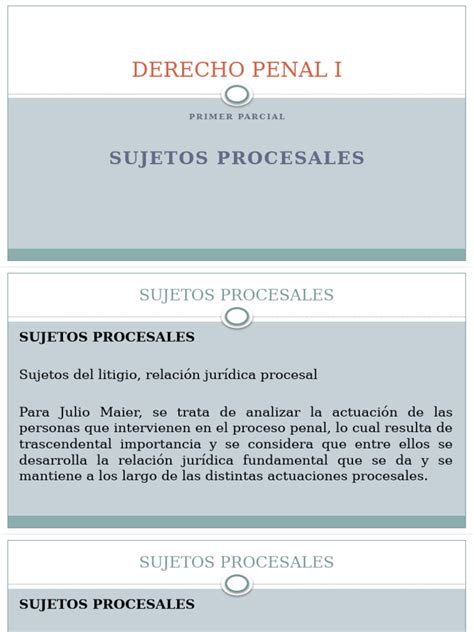 DERECHO PENAL I

PRIMER PARCIAL

SUJETOS PROCESALES

SUJETOS PROCESALES

SUJETOS PROCESALES

Sujetos del litigio, relación jurídica procesal

Para Julio Maier, se trata de analizar la actuación de las personas que intervienen en el proceso penal, lo cual resulta de trascendental importancia y se considera que entre ellos se desarrolla la relación jurídica fundamental que se da y se mantiene a los largo de las distintas actuaciones procesales.

SUJETOS PROCESALES

SUJETOS PROCESALES